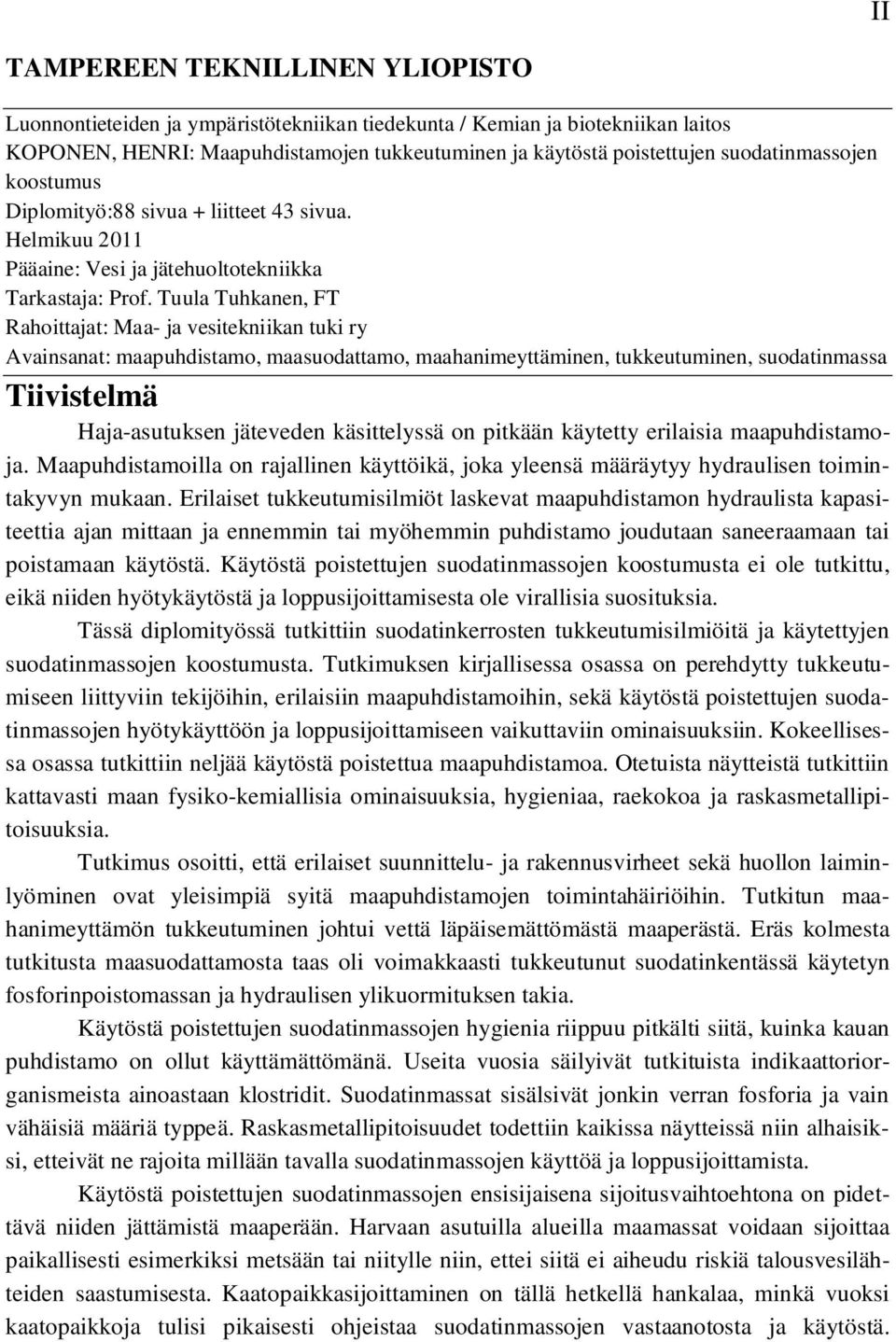 II

TAMPEREEN TEKNILLINEN YLIOPISTO

Luonnontieteiden ja ympäristötekniikan tiedekunta / Kemian ja biotekniikan laitos
KOPONEN, HENRI: Maapuhdistamojen tukkeutuminen ja käytöstä poistettujen suodatinmassojen koostumus
Diplomityö:88 sivua + liitteet 43 sivua.
Helmikuu 2011
Pääaine: Vesi ja jätehuoltotekniikka
Tarkastaja: Prof. Tuula Tuhkanen, FT
Rahoittajat: Maa- ja vesitekniikan tuki ry
Avainsanat: maapuhdistamo, maasuodattamo, maahanimeyttäminen, tukkeutuminen, suodatinmassa

Tiivistelmä

Haja-asutuksen jäteveden käsittelyssä on pitkään käytetty erilaisia maapuhdistamoja. Maapuhdistamoilla on rajallinen käyttöikä, joka yleensä määräytyy hydraulisen toimintakyvyn mukaan. Erilaiset tukkeutumisilmiöt laskevat maapuhdistamon hydraulista kapasiteettia ajan mittaan ja ennemmin tai myöhemmin puhdistamo joudutaan saneeraamaan tai poistamaan käytöstä. Käytöstä poistettujen suodatinmassojen koostumusta ei ole tutkittu, eikä niiden hyötykäytöstä ja loppusijoittamisesta ole virallisia suosituksia.

Tässä diplomityössä tutkittiin suodatinkerrosten tukkeutumisilmiöitä ja käytettyjen suodatinmassojen koostumusta. Tutkimuksen kirjallisessa osassa on perehdytty tukkeutumiseen liittyviin tekijöihin, erilaisiin maapuhdistamoihin, sekä käytöstä poistettujen suodatinmassojen hyötykäyttöön ja loppusijoittamiseen vaikuttaviin ominaisuuksiin. Kokeellisessa osassa tutkittiin neljää käytöstä poistettua maapuhdistamoa. Otetuista näytteistä tutkittiin kattavasti maan fysiko-kemiallisia ominaisuuksia, hygieniaa, raekokoa ja raskasmetallipitoisuuksia.

Tutkimus osoitti, että erilaiset suunnittelu- ja rakennusvirheet sekä huollon laiminlyöminen ovat yleisimpiä syitä maapuhdistamojen toimintahäiriöihin. Tutkitun maahanimeyttämön tukkeutuminen johtui vettä läpäisemättömästä maaperästä. Eräs kolmesta tutkitusta maasuodattamosta taas oli voimakkaasti tukkeutunut suodatinkentässä käytetyn fosforinpoistomassan ja hydraulisen ylikuormituksen takia.

Käytöstä poistettujen suodatinmassojen hygienia riippuu pitkälti siitä, kuinka kauan puhdistamo on ollut käyttämättömänä. Useita vuosia säilyivät tutkituista indikaattoriorganismeista ainoastaan klostridit. Suodatinmassat sisälsivät jonkin verran fosforia ja vain vähäisiä määriä typpeä. Raskasmetallipitoisuudet todettiin kaikissa näytteissä niin alhaisiksi, etteivät ne rajoita millään tavalla suodatinmassojen käyttöä ja loppusijoittamista.

Käytöstä poistettujen suodatinmassojen ensisijaisena sijoitusvaihtoehtona on pidettävä niiden jättämistä maaperään. Harvaan asutuilla alueilla maamassat voidaan sijoittaa paikallisesti esimerkiksi metsään tai niitylle niin, ettei siitä ei aiheudu riskiä talousvesilähteiden saastumisesta. Kaatopaikkasijoittaminen on tällä hetkellä hankalaa, minkä vuoksi kaatopaikkoja tulisi pikaisesti ohjeistaa suodatinmassojen vastaanotosta ja käytöstä.